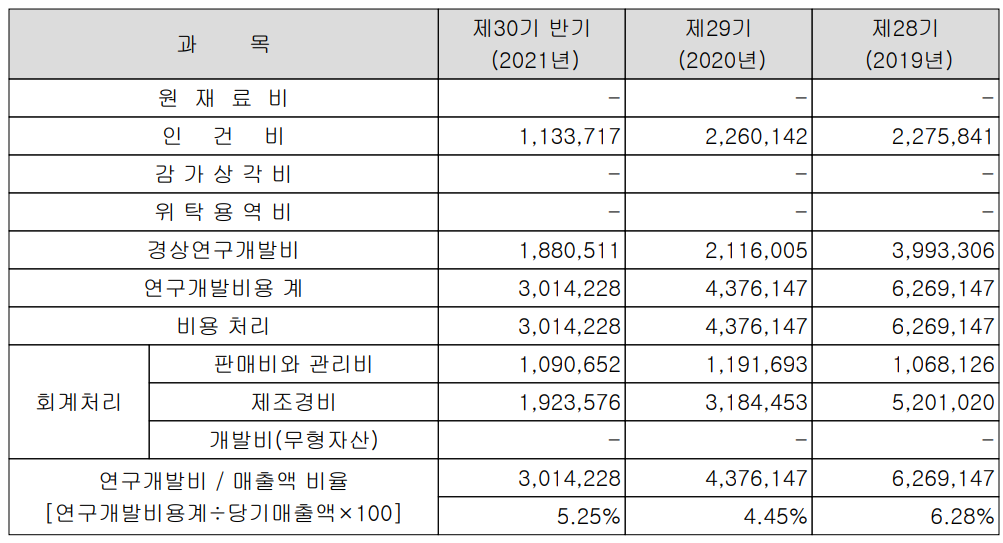 | 과 목 | | 제30기 반기 (2021년) | 제29기 (2020년) | 제28기 (2019년) |
|---|---|---|---|---|
| 원 재 료 비 | | - | - | - |
| 인 건 비 | | 1,133,717 | 2,260,142 | 2,275,841 |
| 감 가 상 각 비 | | - | - | - |
| 위 탁 용 역 비 | | - | - | - |
| 경상연구개발비 | | 1,880,511 | 2,116,005 | 3,993,306 |
| 연구개발비용 계 | | 3,014,228 | 4,376,147 | 6,269,147 |
| 비용 처리 | | 3,014,228 | 4,376,147 | 6,269,147 |
| 회계처리 | 판매비와 관리비 | 1,090,652 | 1,191,693 | 1,068,126 |
| | 제조경비 | 1,923,576 | 3,184,453 | 5,201,020 |
| | 개발비(무형자산) | - | - | - |
| 연구개발비 / 매출액 비율 [연구개발비용계÷당기매출액×100] | | 3,014,228 | 4,376,147 | 6,269,147 |
| | | 5.25% | 4.45% | 6.28% |